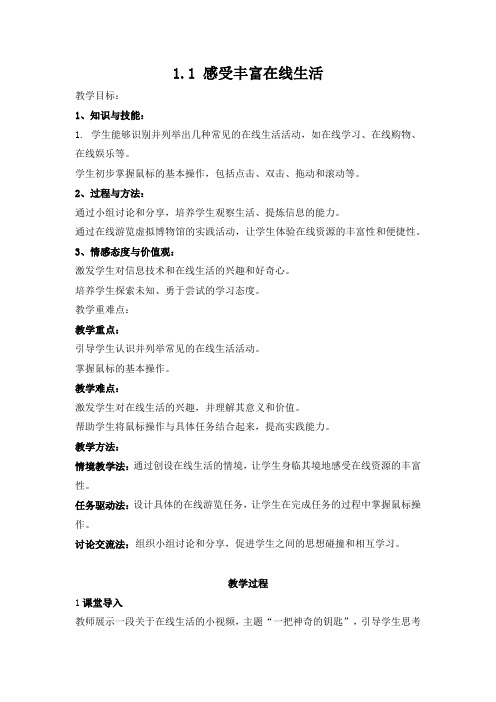 1.1 感受丰富在线生活

教学目标：

1、知识与技能：

1. 学生能够识别并列举出几种常见的在线生活活动，如在线学习、在线购物、在线娱乐等。

学生初步掌握鼠标的基本操作，包括点击、双击、拖动和滚动等。

2、过程与方法：

通过小组讨论和分享，培养学生观察生活、提炼信息的能力。

通过在线游览虚拟博物馆的实践活动，让学生体验在线资源的丰富性和便捷性。

3、情感态度与价值观：

激发学生对信息技术和在线生活的兴趣和好奇心。

培养学生探索未知、勇于尝试的学习态度。

教学重难点：

教学重点：

引导学生认识并列举常见的在线生活活动。

掌握鼠标的基本操作。

教学难点：

激发学生对在线生活的兴趣，并理解其意义和价值。

帮助学生将鼠标操作与具体任务结合起来，提高实践能力。

教学方法：

情境教学法：通过创设在线生活的情境，让学生身临其境地感受在线资源的丰富性。

任务驱动法：设计具体的在线游览任务，让学生在完成任务的过程中掌握鼠标操作。

讨论交流法：组织小组讨论和分享，促进学生之间的思想碰撞和相互学习。

教学过程

1 课堂导入

教师展示一段关于在线生活的小视频，主题“一把神奇的钥匙”，引导学生思考